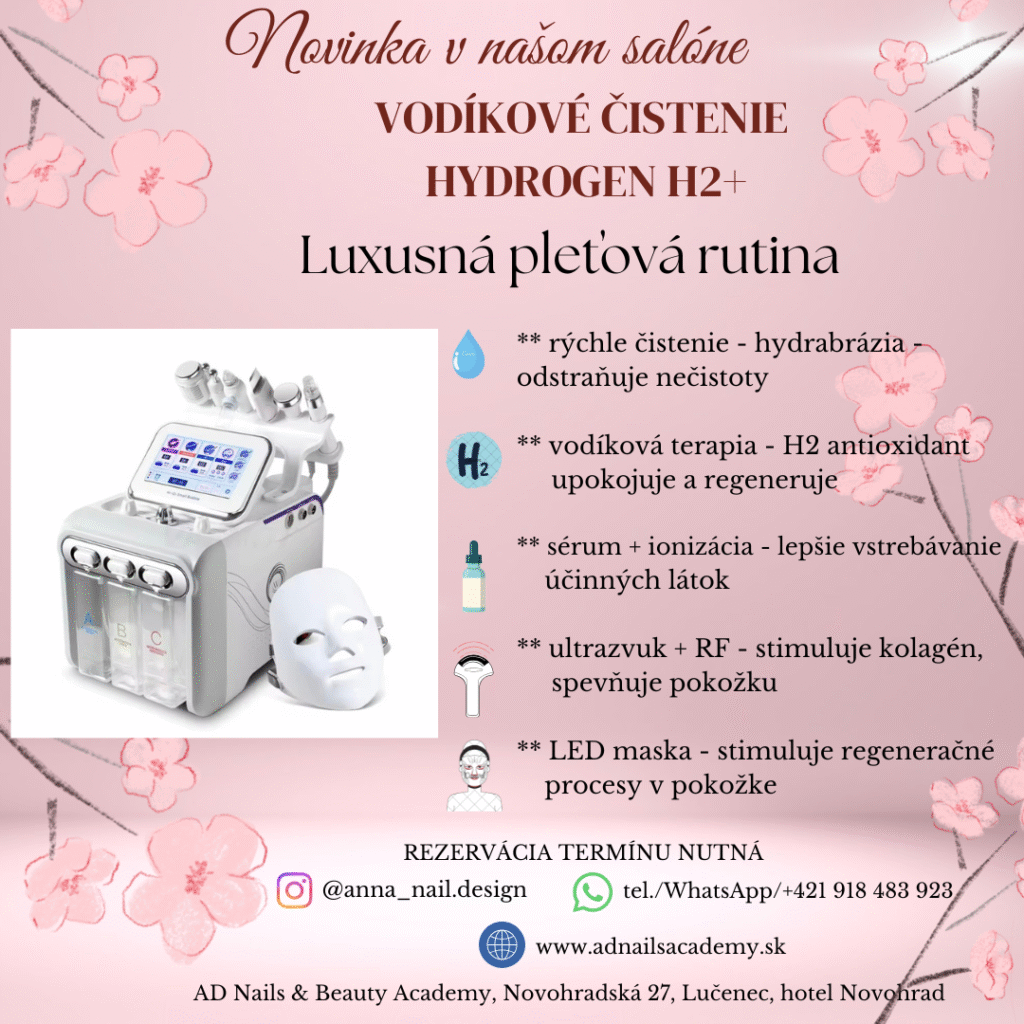 Novinka v našom salóne

VODÍKOVÉ ČISTENIE

HYDROGEN H2+

Luxusná pleťová rutina

** rýchle čistenie - hydrabrázia - odstraňuje nečistoty

H2

** vodíková terapia - H2 antioxidant upokojuje a regeneruje

** sérum + ionizácia - lepšie vstrebávanie účinných látok

** ultrazvuk + RF - stimuluje kolagén, spevňuje pokožku

** LED maska - stimuluje regeneračné procesy v pokožke

A

B

C

REZERVÁCIA TERMÍNU NUTNÁ

@anna_nail.design

tel./WhatsApp/+421 918 483 923

www.adnailsacademy.sk

AD Nails & Beauty Academy, Novohradská 27, Lučenec, hotel Novohrad